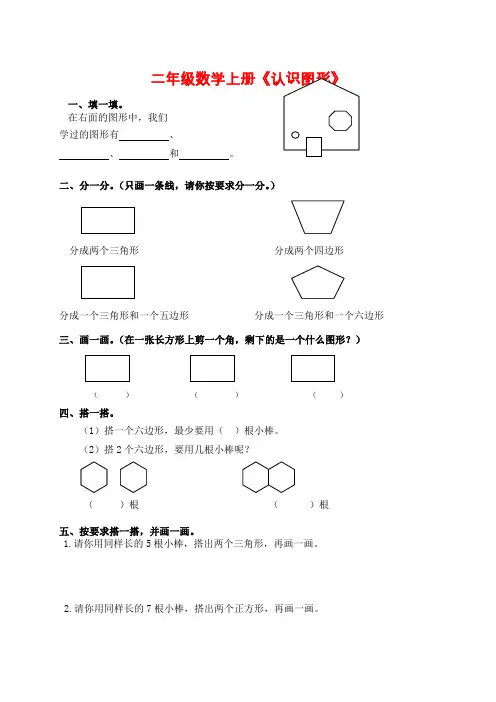 二年级数学上册《认识图形》

一、填一填。

在右面的图形中，我们学过的图形有________、________、________和________。

二、分一分。（只画一条线，请你按要求分一分。）

分成两个三角形

分成两个四边形

分成一个三角形和一个五边形

分成一个三角形和一个六边形

三、画一画。（在一张长方形上剪一个角，剩下的是一个什么图形？）

（　　）　（　　）　（　　）

四、搭一搭。

（1）搭一个六边形，最少要用（　）根小棒。

（2）搭 2 个六边形，要用几根小棒呢？

（　　）根　（　　）根

五、按要求搭一搭，并画一画。

1. 请你用同样长的 5 根小棒，搭出两个三角形，再画一画。

2. 请你用同样长的 7 根小棒，搭出两个正方形，再画一画。